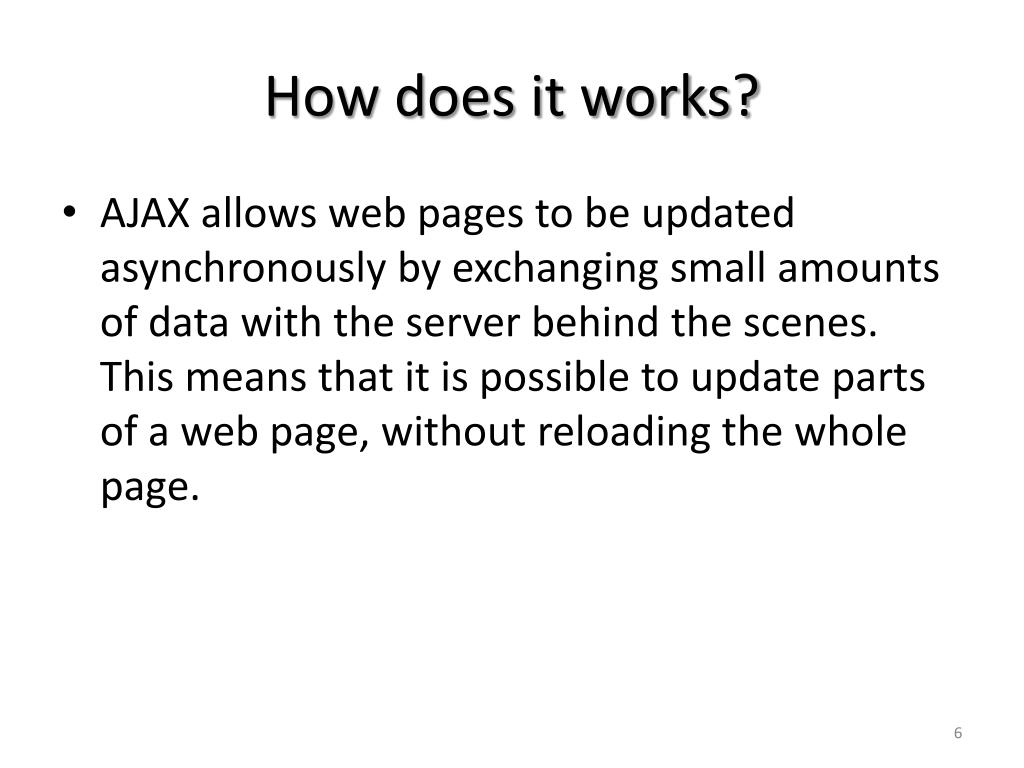 How does it works?

• AJAX allows web pages to be updated asynchronously by exchanging small amounts of data with the server behind the scenes. This means that it is possible to update parts of a web page, without reloading the whole page.

6